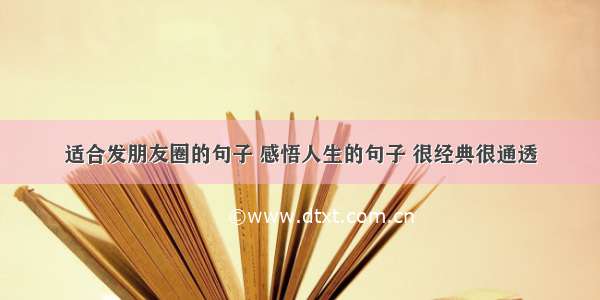 适合发朋友圈的句子 感悟人生的句子 很经典很通透

©www.dtxt.com.cn